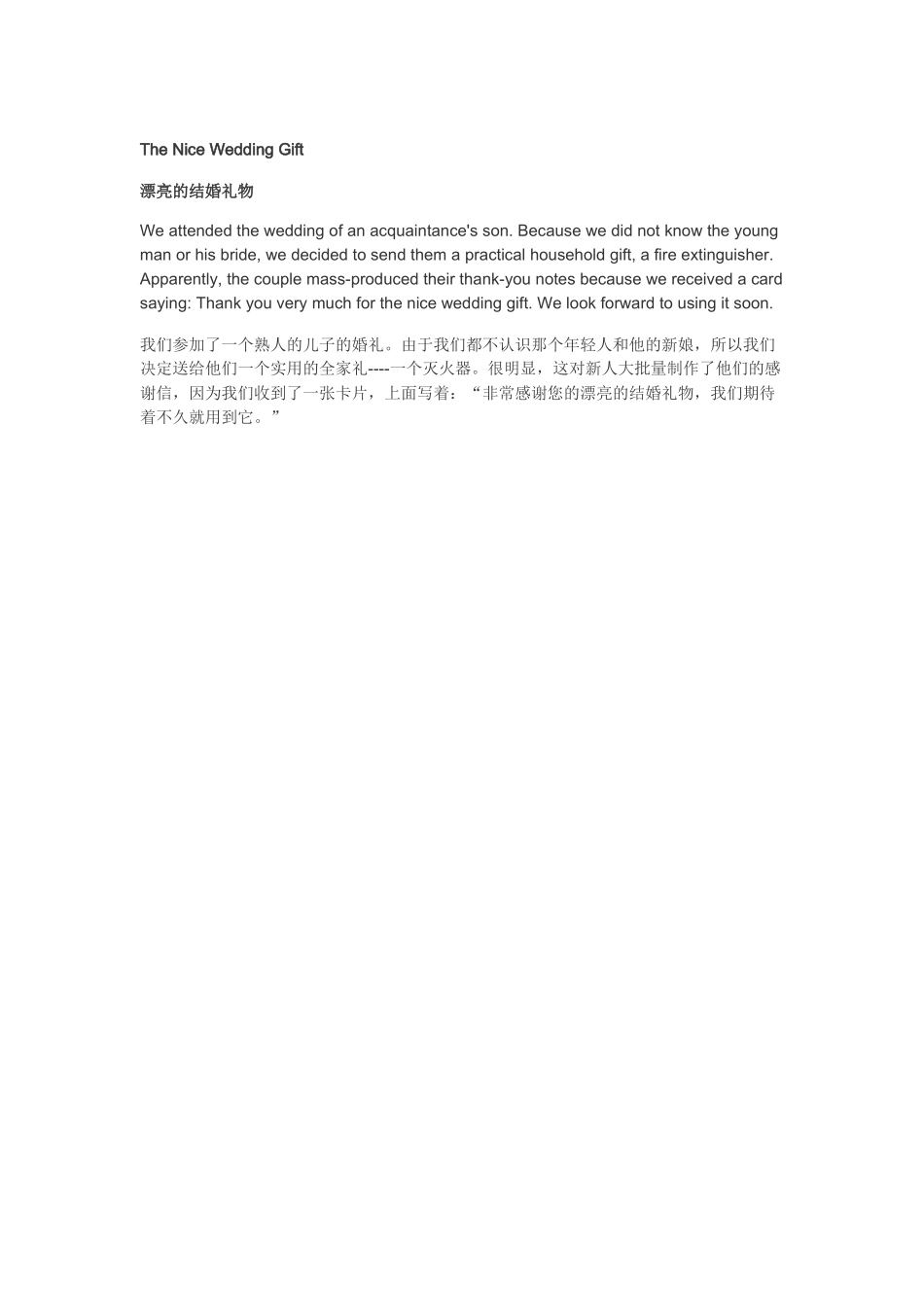 The Nice Wedding Gift

漂亮的结婚礼物

We attended the wedding of an acquaintance's son. Because we did not know the young man or his bride, we decided to send them a practical household gift, a fire extinguisher. Apparently, the couple mass-produced their thank-you notes because we received a card saying: Thank you very much for the nice wedding gift. We look forward to using it soon.

我们参加了一个熟人的儿子的婚礼。由于我们都不认识那个年轻人和他的新娘，所以我们决定送给他们一个实用的全家礼----一个灭火器。很明显，这对新人大批量制作了他们的感谢信，因为我们收到了一张卡片，上面写着：“非常感谢您的漂亮的结婚礼物，我们期待着不久就用到它。”